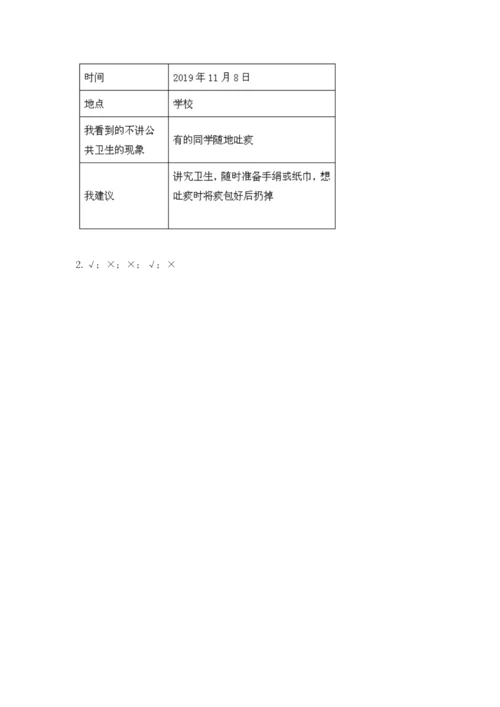 | 时间 | 2019 年 11 月 8 日 |
|---|---|
| 地点 | 学校 |
| 我看到的不讲公共卫生的现象 | 有的同学随地吐痰 |
| 我建议 | 讲究卫生，随时准备手绢或纸巾，想吐痰时将痰包好后扔掉 |

2. √；×；×；√；×